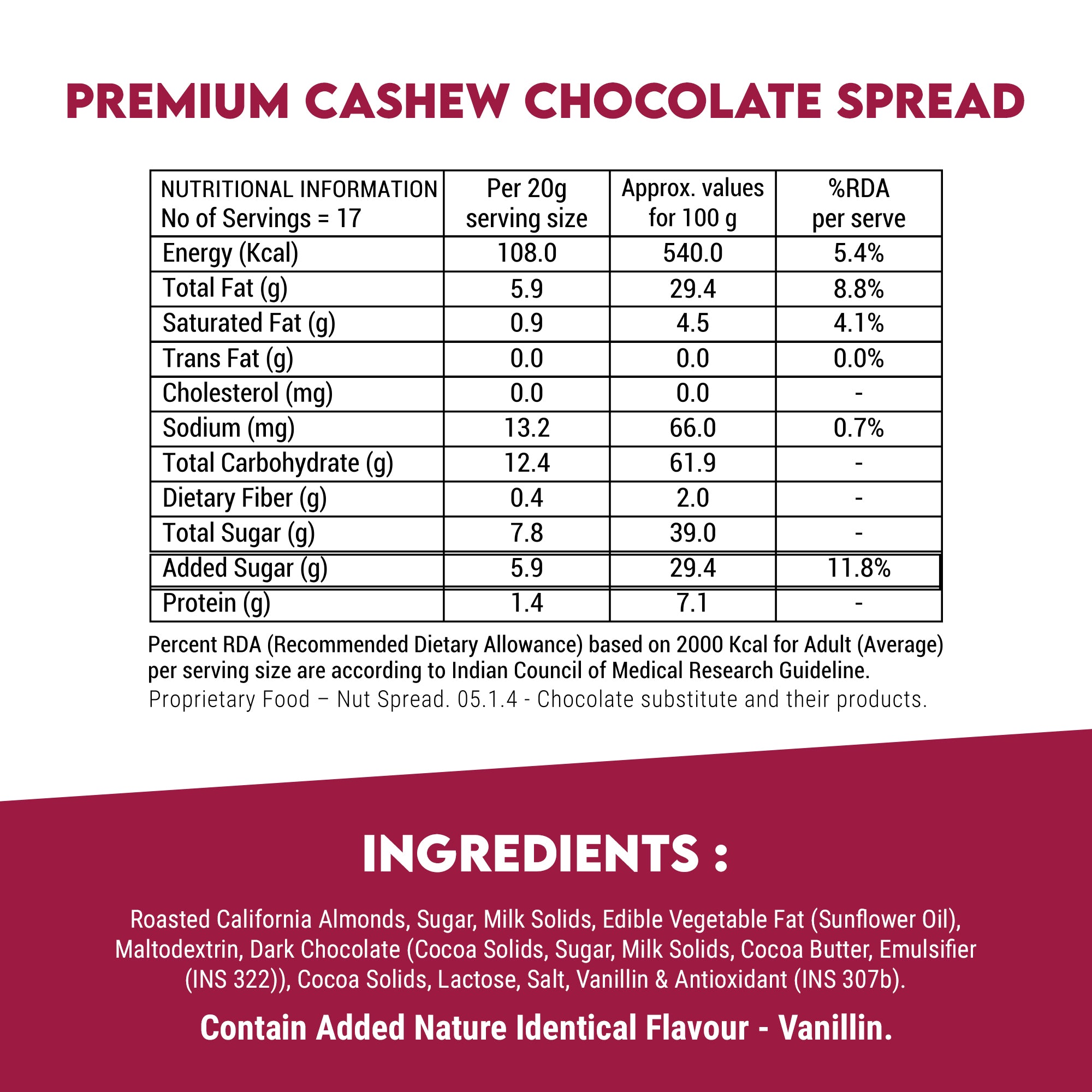 PREMIUM CASHEW CHOCOLATE SPREAD

| NUTRITIONAL INFORMATION No of Servings = 17 | Per 20g serving size | Approx. values for 100 g | %RDA per serve |
|---|---|---|---|
| Energy (Kcal) | 108.0 | 540.0 | 5.4% |
| Total Fat (g) | 5.9 | 29.4 | 8.8% |
| Saturated Fat (g) | 0.9 | 4.5 | 4.1% |
| Trans Fat (g) | 0.0 | 0.0 | 0.0% |
| Cholesterol (mg) | 0.0 | 0.0 | - |
| Sodium (mg) | 13.2 | 66.0 | 0.7% |
| Total Carbohydrate (g) | 12.4 | 61.9 | - |
| Dietary Fiber (g) | 0.4 | 2.0 | - |
| Total Sugar (g) | 7.8 | 39.0 | - |
| Added Sugar (g) | 5.9 | 29.4 | 11.8% |
| Protein (g) | 1.4 | 7.1 | - |

Percent RDA (Recommended Dietary Allowance) based on 2000 Kcal for Adult (Average) per serving size are according to Indian Council of Medical Research Guideline.
Proprietary Food – Nut Spread. 05.1.4 - Chocolate substitute and their products.

INGREDIENTS :

Roasted California Almonds, Sugar, Milk Solids, Edible Vegetable Fat (Sunflower Oil), Maltodextrin, Dark Chocolate (Cocoa Solids, Sugar, Milk Solids, Cocoa Butter, Emulsifier (INS 322)), Cocoa Solids, Lactose, Salt, Vanillin & Antioxidant (INS 307b).

Contain Added Nature Identical Flavour - Vanillin.